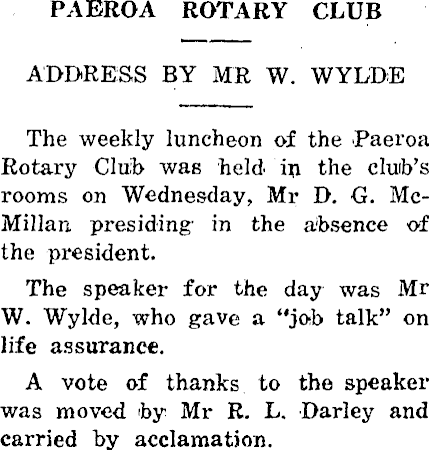 PAEROA ROTARY CLUB

ADDRESS BY MR W. WYLDE

The weekly luncheon of the Paeroa Rotary Club was held in the club's rooms on Wednesday, Mr D. G. McMillan presiding in the absence of the president.

The speaker for the day was Mr W. Wylde, who gave a "job talk" on life assurance.

A vote of thanks to the speaker was moved by Mr R. L. Darley and carried by acclamation.